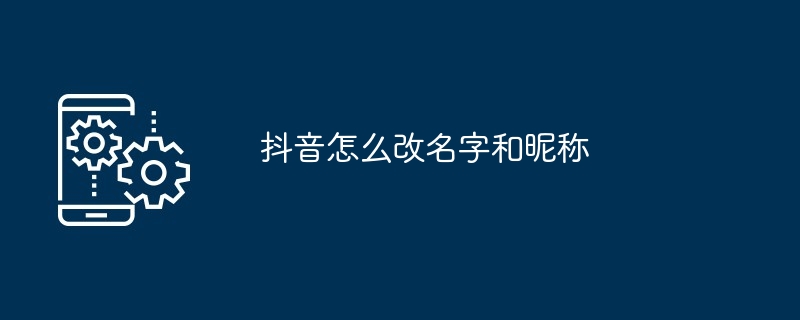 抖音怎么改名字和昵称